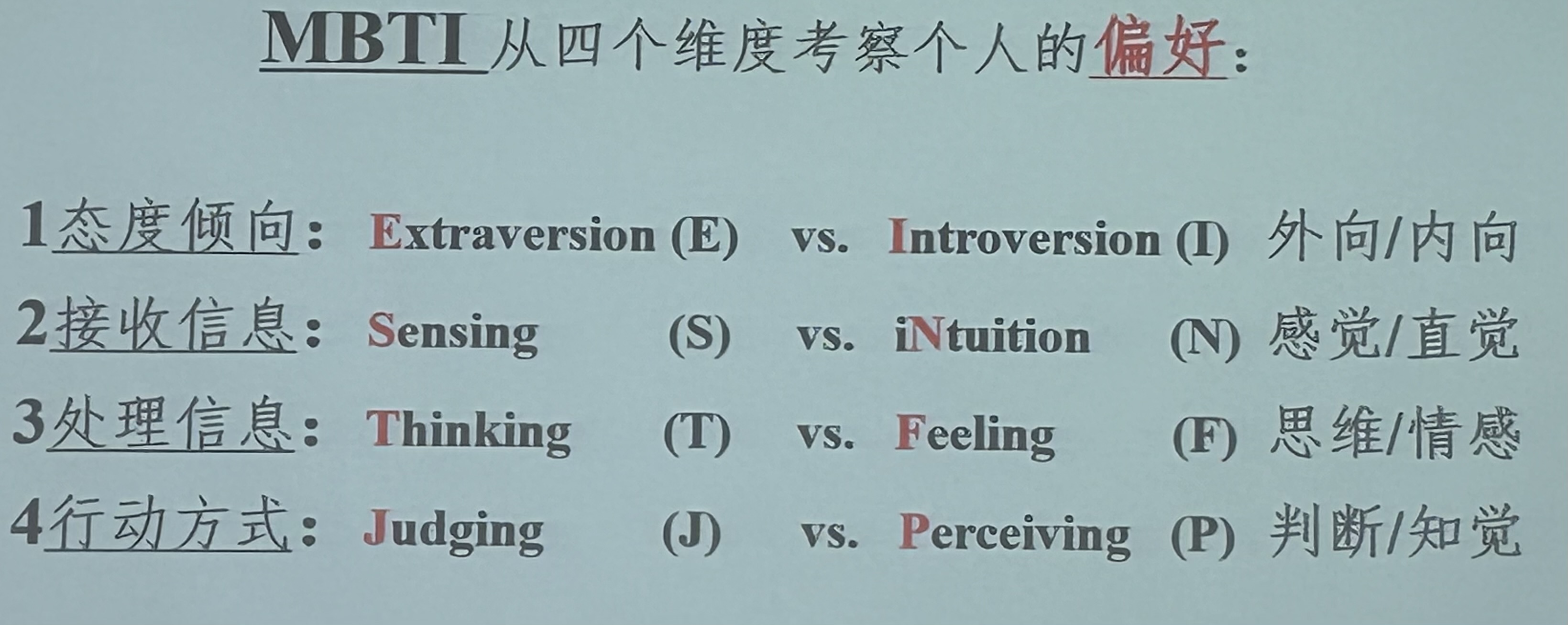 MBTI从四个维度考察个人的偏好：

1态度倾向： Extraversion (E) vs. Introversion (I) 外向/内向
2接收信息： Sensing (S) vs. iNtuition (N) 感觉/直觉
3处理信息： Thinking (T) vs. Feeling (F) 思维/情感
4行动方式： Judging (J) vs. Perceiving (P) 判断/知觉